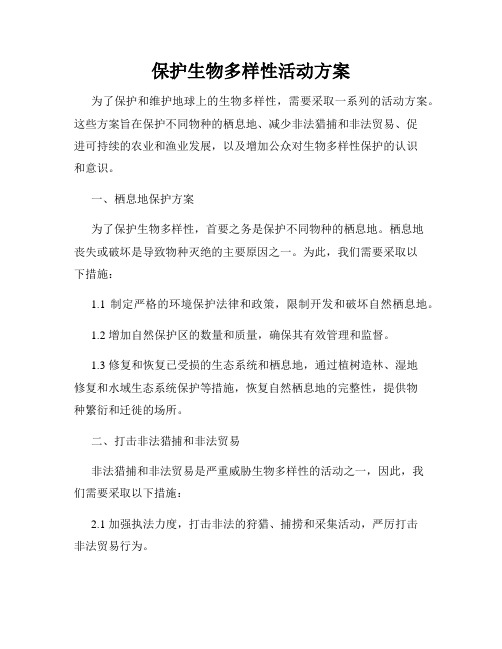 保护生物多样性活动方案

为了保护和维护地球上的生物多样性，需要采取一系列的活动方案。这些方案旨在保护不同物种的栖息地、减少非法猎捕和非法贸易、促进可持续的农业和渔业发展，以及增加公众对生物多样性保护的认识和意识。

一、栖息地保护方案

为了保护生物多样性，首要之务是保护不同物种的栖息地。栖息地丧失或破坏是导致物种灭绝的主要原因之一。为此，我们需要采取以下措施：

1.1 制定严格的环境保护法律和政策，限制开发和破坏自然栖息地。

1.2 增加自然保护区的数量和质量，确保其有效管理和监督。

1.3 修复和恢复已受损的生态系统和栖息地，通过植树造林、湿地修复和水域生态系统保护等措施，恢复自然栖息地的完整性，提供物种繁衍和迁徙的场所。

二、打击非法猎捕和非法贸易

非法猎捕和非法贸易是严重威胁生物多样性的活动之一，因此，我们需要采取以下措施：

2.1 加强执法力度，打击非法的狩猎、捕捞和采集活动，严厉打击非法贸易行为。